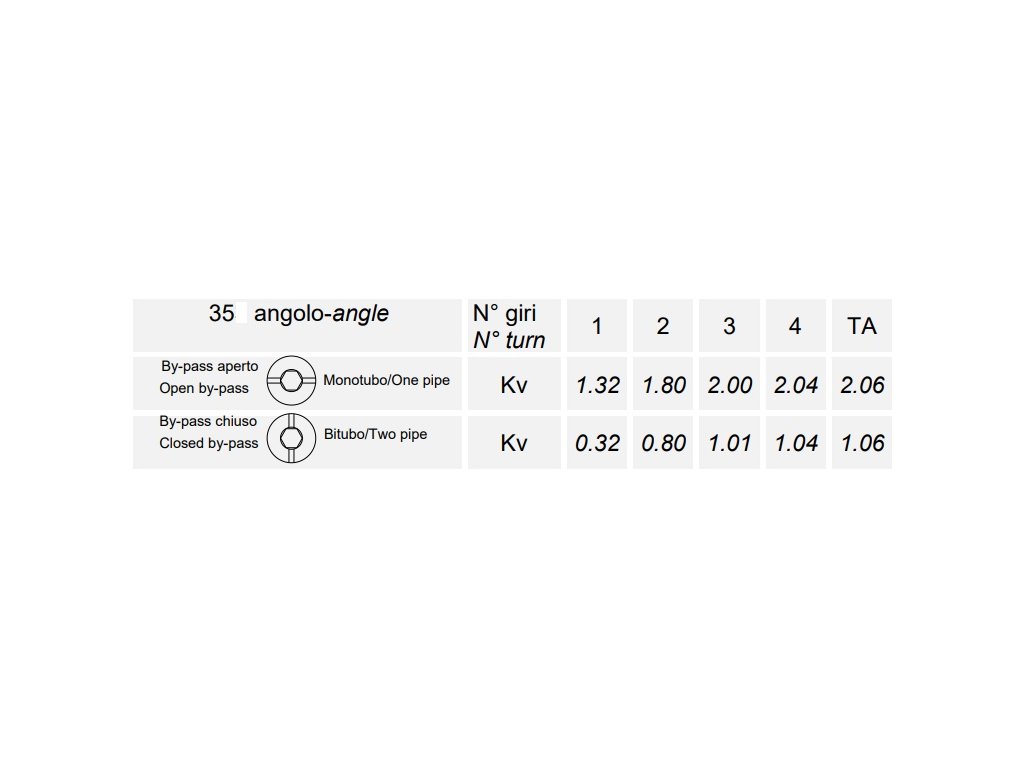 | 35 angolo-angle | N° giri N° turn | 1 | 2 | 3 | 4 | TA |
|---|---|---|---|---|---|---|
| By-pass aperto Open by-pass Monotubo/One pipe | Kv | 1.32 | 1.80 | 2.00 | 2.04 | 2.06 |
| By-pass chiuso Closed by-pass Bitubo/Two pipe | Kv | 0.32 | 0.80 | 1.01 | 1.04 | 1.06 |